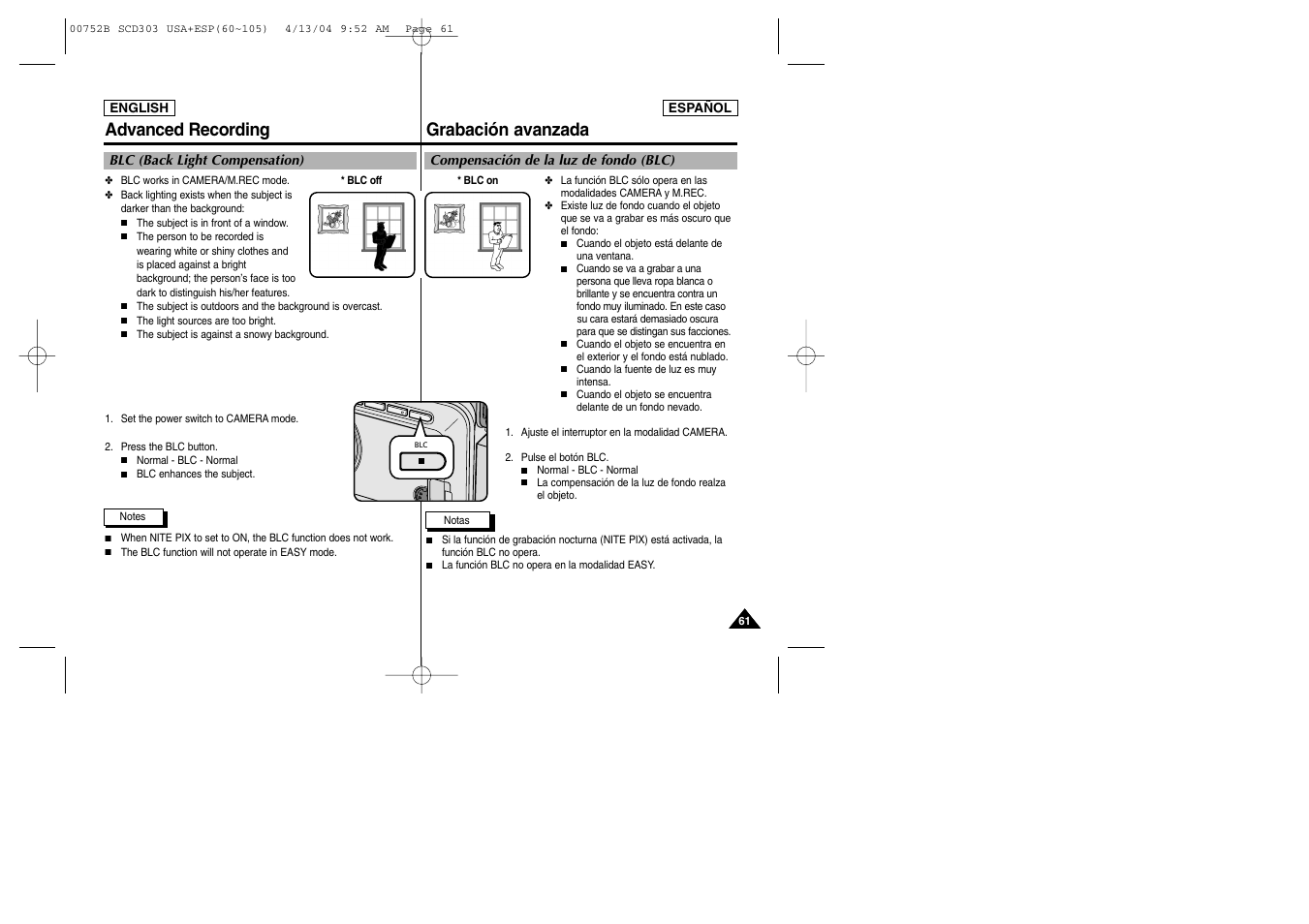 00752B SCD303 USA+ESP(60~105) 4/13/04 9:52 AM Page 61

ENGLISH

Advanced Recording

BLC (Back Light Compensation)

✤ BLC works in CAMERA/M.REC mode.
✤ Back lighting exists when the subject is darker than the background:
■ The subject is in front of a window.
■ The person to be recorded is wearing white or shiny clothes and is placed against a bright background; the person's face is too dark to distinguish his/her features.
■ The subject is outdoors and the background is overcast.
■ The light sources are too bright.
■ The subject is against a snowy background.

* BLC off

1. Set the power switch to CAMERA mode.

2. Press the BLC button.
■ Normal - BLC - Normal
■ BLC enhances the subject.

BLC

Notes

■ When NITE PIX to set to ON, the BLC function does not work.
■ The BLC function will not operate in EASY mode.

ESPAÑOL

Grabación avanzada

Compensación de la luz de fondo (BLC)

* BLC on

✤ La función BLC sólo opera en las modalidades CAMERA y M.REC.
✤ Existe luz de fondo cuando el objeto que se va a grabar es más oscuro que el fondo:
■ Cuando el objeto está delante de una ventana.
■ Cuando se va a grabar a una persona que lleva ropa blanca o brillante y se encuentra contra un fondo muy iluminado. En este caso su cara estará demasiado oscura para que se distingan sus facciones.
■ Cuando el objeto se encuentra en el exterior y el fondo está nublado.
■ Cuando la fuente de luz es muy intensa.
■ Cuando el objeto se encuentra delante de un fondo nevado.

1. Ajuste el interruptor en la modalidad CAMERA.

2. Pulse el botón BLC.
■ Normal - BLC - Normal
■ La compensación de la luz de fondo realza el objeto.

Notas

■ Si la función de grabación nocturna (NITE PIX) está activada, la función BLC no opera.
■ La función BLC no opera en la modalidad EASY.

61